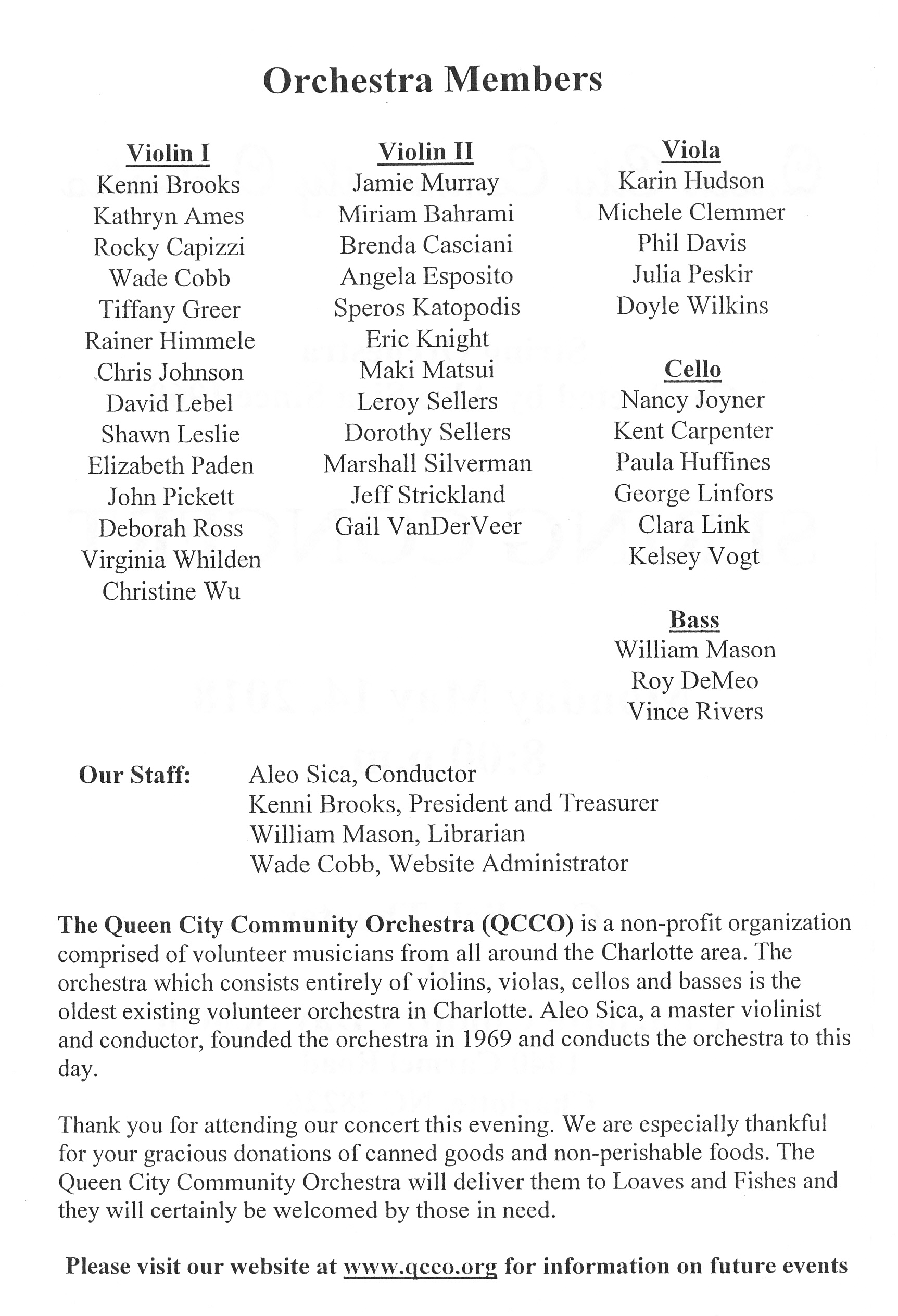 Orchestra Members

Violin I
Kenni Brooks
Kathryn Ames
Rocky Capizzi
Wade Cobb
Tiffany Greer
Rainer Himmele
Chris Johnson
David Lebel
Shawn Leslie
Elizabeth Paden
John Pickett
Deborah Ross
Virginia Whilden
Christine Wu

Violin II
Jamie Murray
Miriam Bahrami
Brenda Casciani
Angela Esposito
Speros Katopodis
Eric Knight
Maki Matsui
Leroy Sellers
Dorothy Sellers
Marshall Silverman
Jeff Strickland
Gail VanDerVeer

Viola
Karin Hudson
Michele Clemmer
Phil Davis
Julia Peskir
Doyle Wilkins

Cello
Nancy Joyner
Kent Carpenter
Paula Huffines
George Linfors
Clara Link
Kelsey Vogt

Bass
William Mason
Roy DeMeo
Vince Rivers

Our Staff: Aleo Sica, Conductor
Kenni Brooks, President and Treasurer
William Mason, Librarian
Wade Cobb, Website Administrator

The Queen City Community Orchestra (QCCO) is a non-profit organization comprised of volunteer musicians from all around the Charlotte area. The orchestra which consists entirely of violins, violas, cellos and basses is the oldest existing volunteer orchestra in Charlotte. Aleo Sica, a master violinist and conductor, founded the orchestra in 1969 and conducts the orchestra to this day.

Thank you for attending our concert this evening. We are especially thankful for your gracious donations of canned goods and non-perishable foods. The Queen City Community Orchestra will deliver them to Loaves and Fishes and they will certainly be welcomed by those in need.

Please visit our website at www.qcco.org for information on future events